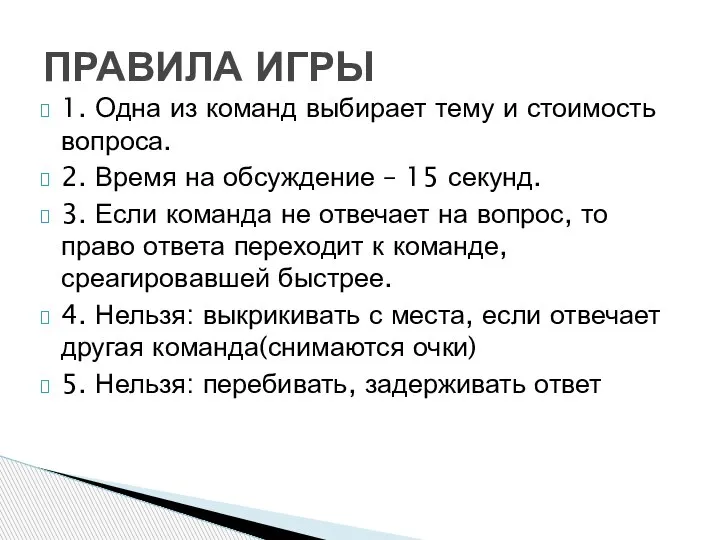 ПРАВИЛА ИГРЫ

1. Одна из команд выбирает тему и стоимость вопроса.

2. Время на обсуждение – 15 секунд.

3. Если команда не отвечает на вопрос, то право ответа переходит к команде, среагировавшей быстрее.

4. Нельзя: выкрикивать с места, если отвечает другая команда(снимаются очки)

5. Нельзя: перебивать, задерживать ответ